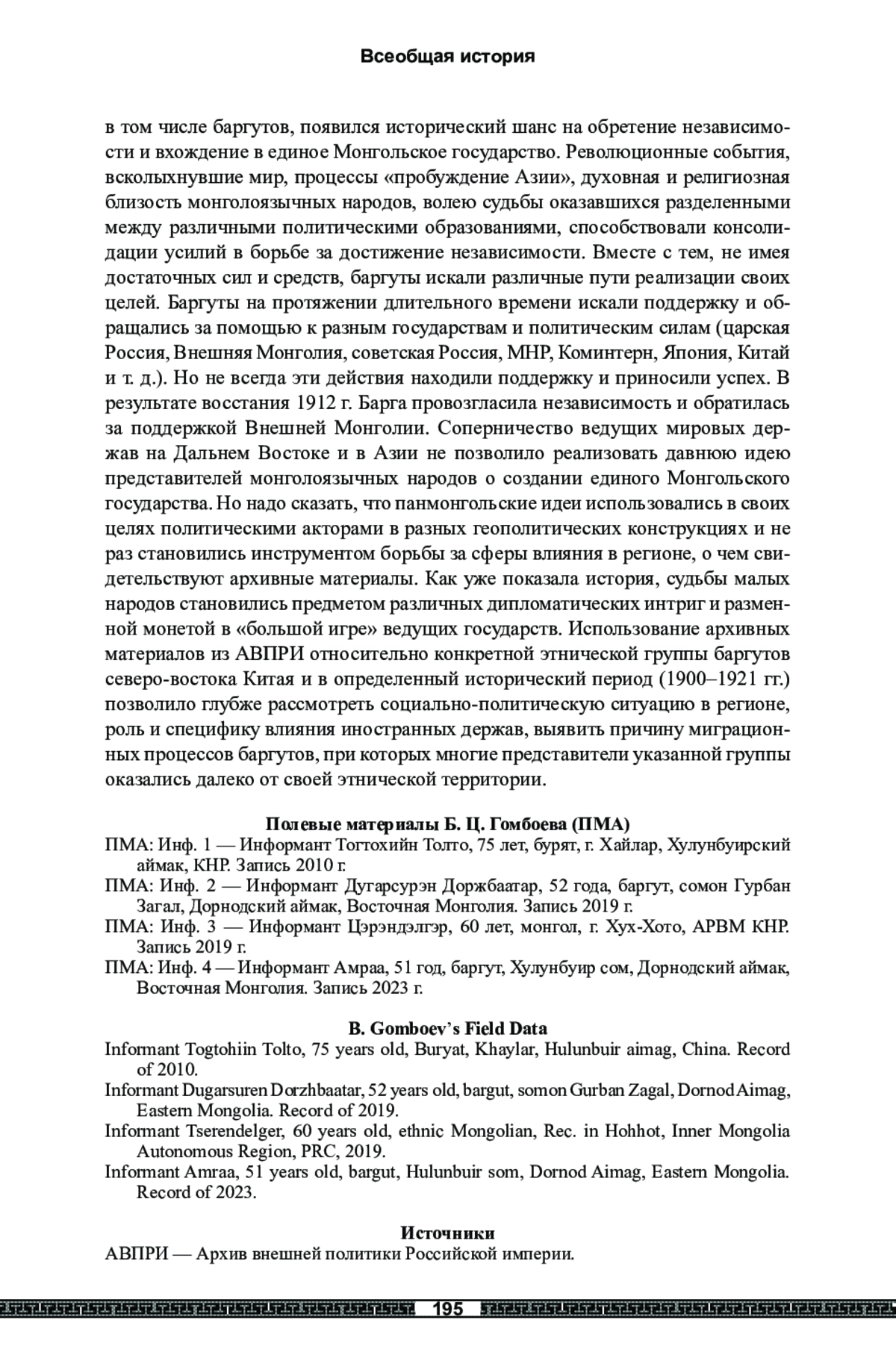 Всеобщая история

в том числе баргутов, появился исторический шанс на обретение независимости и вхождение в единое Монгольское государство. Революционные события, всколыхнувшие мир, процессы «пробуждение Азии», духовная и религиозная близость монголоязычных народов, волею судьбы оказавшихся разделенными между различными политическими образованиями, способствовали консолидации усилий в борьбе за достижение независимости. Вместе с тем, не имея достаточных сил и средств, баргуты искали различные пути реализации своих целей. Баргуты на протяжении длительного времени искали поддержку и обращались за помощью к разным государствам и политическим силам (царская Россия, Внешняя Монголия, советская Россия, МНР, Коминтерн, Япония, Китай и т. д.). Но не всегда эти действия находили поддержку и приносили успех. В результате восстания 1912 г. Барга провозгласила независимость и обратилась за поддержкой Внешней Монголии. Соперничество ведущих мировых держав на Дальнем Востоке и в Азии не позволило реализовать давнюю идею представителей монголоязычных народов о создании единого Монгольского государства. Но надо сказать, что панмонгольские идеи использовались в своих целях политическими акторами в разных геополитических конструкциях и не раз становились инструментом борьбы за сферы влияния в регионе, о чем свидетельствуют архивные материалы. Как уже показала история, судьбы малых народов становились предметом различных дипломатических интриг и разменной монетой в «большой игре» ведущих государств. Использование архивных материалов из АВПРИ относительно конкретной этнической группы баргутов северо-востока Китая и в определенный исторический период (1900–1921 гг.) позволило глубже рассмотреть социально-политическую ситуацию в регионе, роль и специфику влияния иностранных держав, выявить причину миграционных процессов баргутов, при которых многие представители указанной группы оказались далеко от своей этнической территории.

Полевые материалы Б. Ц. Гомбоева (ПМА)
ПМА: Инф. 1 — Информант Тогтохийн Толто, 75 лет, бурят, г. Хайлар, Хулунбуирский аймак, КНР. Запись 2010 г.
ПМА: Инф. 2 — Информант Дугарсурэн Доржбаатар, 52 года, баргут, сомон Гурбан Загал, Дорнодский аймак, Восточная Монголия. Запись 2019 г.
ПМА: Инф. 3 — Информант Цэрэндэлгэр, 60 лет, монгол, г. Хух-Хото, АРВМ КНР. Запись 2019 г.
ПМА: Инф. 4 — Информант Амраа, 51 год, баргут, Хулунбуир сом, Дорнодский аймак, Восточная Монголия. Запись 2023 г.

B. Gomboev's Field Data
Informant Togtohiin Tolto, 75 years old, Buryat, Khaylar, Hulunbuir aimag, China. Record of 2010.
Informant Dugarsuren Dorzhbaatar, 52 years old, bargut, somon Gurban Zagal, Dornod Aimag, Eastern Mongolia. Record of 2019.
Informant Tserendelger, 60 years old, ethnic Mongolian, Rec. in Hohhot, Inner Mongolia Autonomous Region, PRC, 2019.
Informant Amraa, 51 years old, bargut, Hulunbuir som, Dornod Aimag, Eastern Mongolia. Record of 2023.

Источники
АВПРИ — Архив внешней политики Российской империи.

195